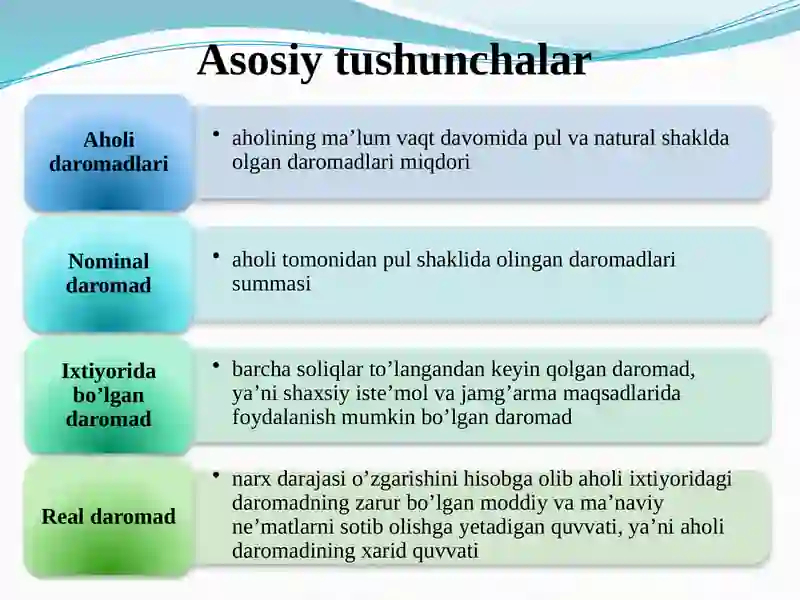 Asosiy tushunchalar

Aholi daromadlari

• aholining ma'lum vaqt davomida pul va natural shaklda olgan daromadlari miqdori

Nominal daromad

• aholi tomonidan pul shaklida olingan daromadlari summasi

Ixtiyorida bo'lgan daromad

• barcha soliqlar to'langandan keyin qolgan daromad, ya'ni shaxsiy iste'mol va jamg'arma maqsadlarida foydalanish mumkin bo'lgan daromad

Real daromad

• narx darajasi o'zgarishini hisobga olib aholi ixtiyoridagi daromadning zarur bo'lgan moddiy va ma'naviy ne'matlarni sotib olishga yetadigan quvvati, ya'ni aholi daromadining xarid quvvati